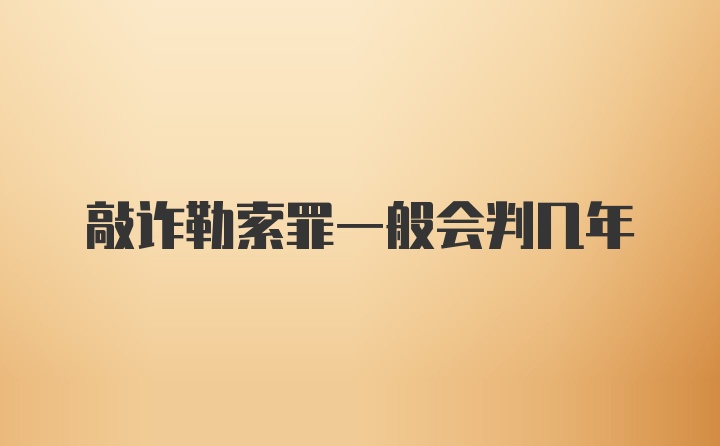 敲诈勒索罪一般会判几年